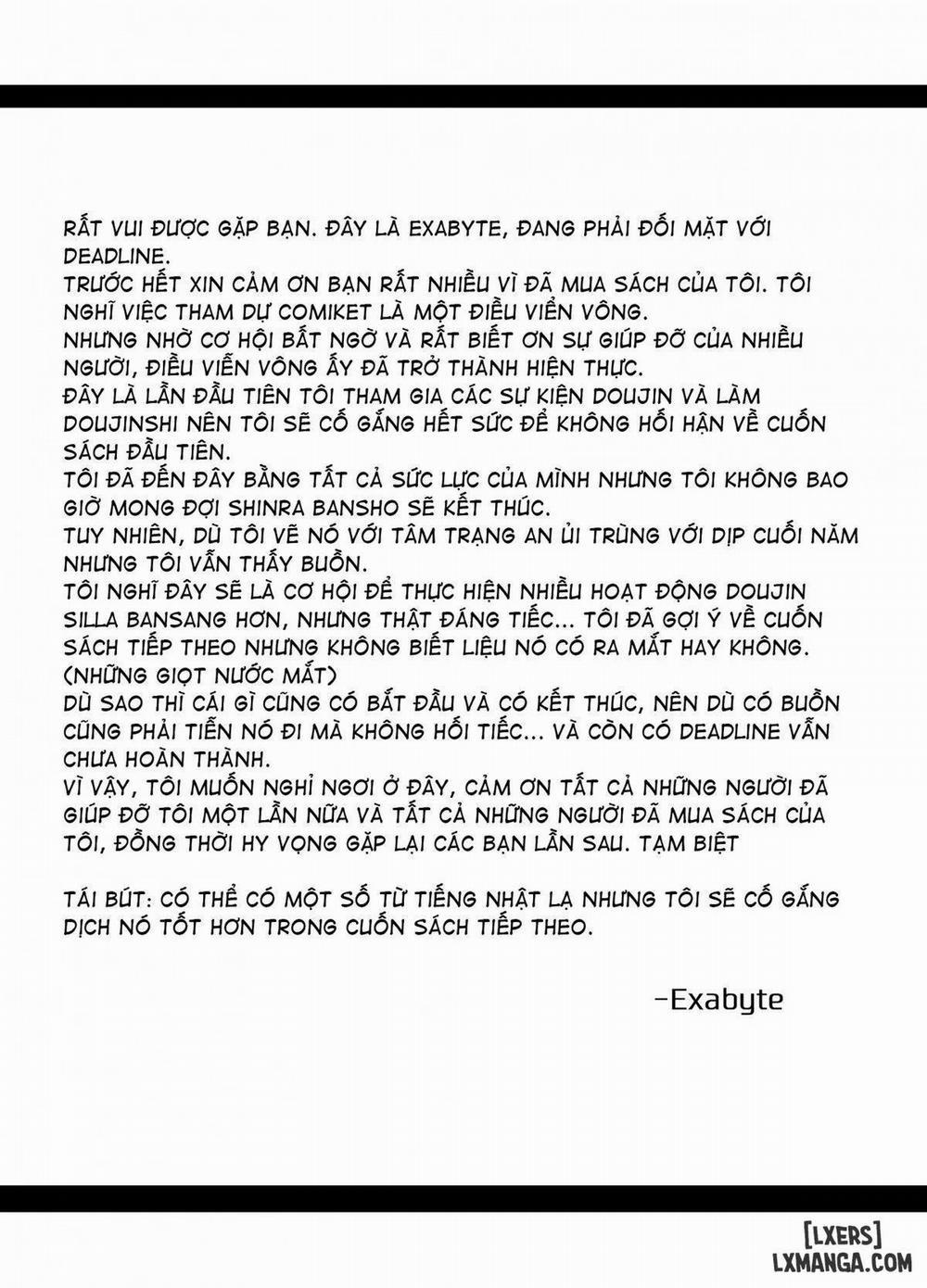 RẤT VUI ĐƯỢC GẶP BẠN. ĐÂY LÀ EXABYTE, ĐANG PHẢI ĐỐI MẶT VỚI DEADLINE.
TRƯỚC HẾT XIN CẢM ƠN BẠN RẤT NHIỀU VÌ ĐÃ MUA SÁCH CỦA TÔI. TÔI NGHĨ VIỆC THAM DỰ COMIKET LÀ MỘT ĐIỀU VIỂN VÔNG.
NHƯNG NHỜ CƠ HỘI BẤT NGỜ VÀ RẤT BIẾT ƠN SỰ GIÚP ĐỠ CỦA NHIỀU NGƯỜI, ĐIỀU VIỂN VÔNG ẤY ĐÃ TRỞ THÀNH HIỆN THỰC.
ĐÂY LÀ LẦN ĐẦU TIÊN TÔI THAM GIA CÁC SỰ KIỆN DOUJIN VÀ LÀM DOUJINSHI NÊN TÔI SẼ CỐ GẮNG HẾT SỨC ĐỂ KHÔNG HỐI HẬN VỀ CUỐN SÁCH ĐẦU TIÊN.
TÔI ĐÃ ĐẾN ĐÂY BẰNG TẤT CẢ SỨC LỰC CỦA MÌNH NHƯNG TÔI KHÔNG BAO GIỜ MONG ĐỢI SHINRA BANSHO SẼ KẾT THÚC.
TUY NHIÊN, DÙ TÔI VẼ NÓ VỚI TÂM TRẠNG AN ỦI TRÙNG VỚI DỊP CUỐI NĂM NHƯNG TÔI VẪN THẤY BUỒN.
TÔI NGHĨ ĐÂY SẼ LÀ CƠ HỘI ĐỂ THỰC HIỆN NHIỀU HOẠT ĐỘNG DOUJIN SILLA BANSANG HƠN, NHƯNG THẬT ĐÁNG TIẾC... TÔI ĐÃ GỢI Ý VỀ CUỐN SÁCH TIẾP THEO NHƯNG KHÔNG BIẾT LIỆU NÓ CÓ RA MẮT HAY KHÔNG. (NHỮNG GIỌT NƯỚC MẮT)
DÙ SAO THÌ CÁI GÌ CŨNG CÓ BẮT ĐẦU VÀ CÓ KẾT THÚC, NÊN DÙ CÓ BUỒN CŨNG PHẢI TIỄN NÓ ĐI MÀ KHÔNG HỐI TIẾC... VÀ CÒN CÓ DEADLINE VẪN CHƯA HOÀN THÀNH.
VÌ VẬY, TÔI MUỐN NGHỈ NGƠI Ở ĐÂY, CẢM ƠN TẤT CẢ NHỮNG NGƯỜI ĐÃ GIÚP ĐỠ TÔI MỘT LẦN NỮA VÀ TẤT CẢ NHỮNG NGƯỜI ĐÃ MUA SÁCH CỦA TÔI, ĐỒNG THỜI HY VỌNG GẶP LẠI CÁC BẠN LẦN SAU. TẠM BIỆT

TÁI BÚT: CÓ THỂ CÓ MỘT SỐ TỪ TIẾNG NHẬT LẠ NHƯNG TÔI SẼ CỐ GẮNG DỊCH NÓ TỐT HƠN TRONG CUỐN SÁCH TIẾP THEO.

-Exabyte

[LXERS]
LXMANGA.COM